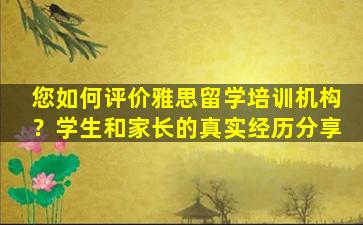 您如何评价雅思留学培训机构？学生和家长的真实经历分享